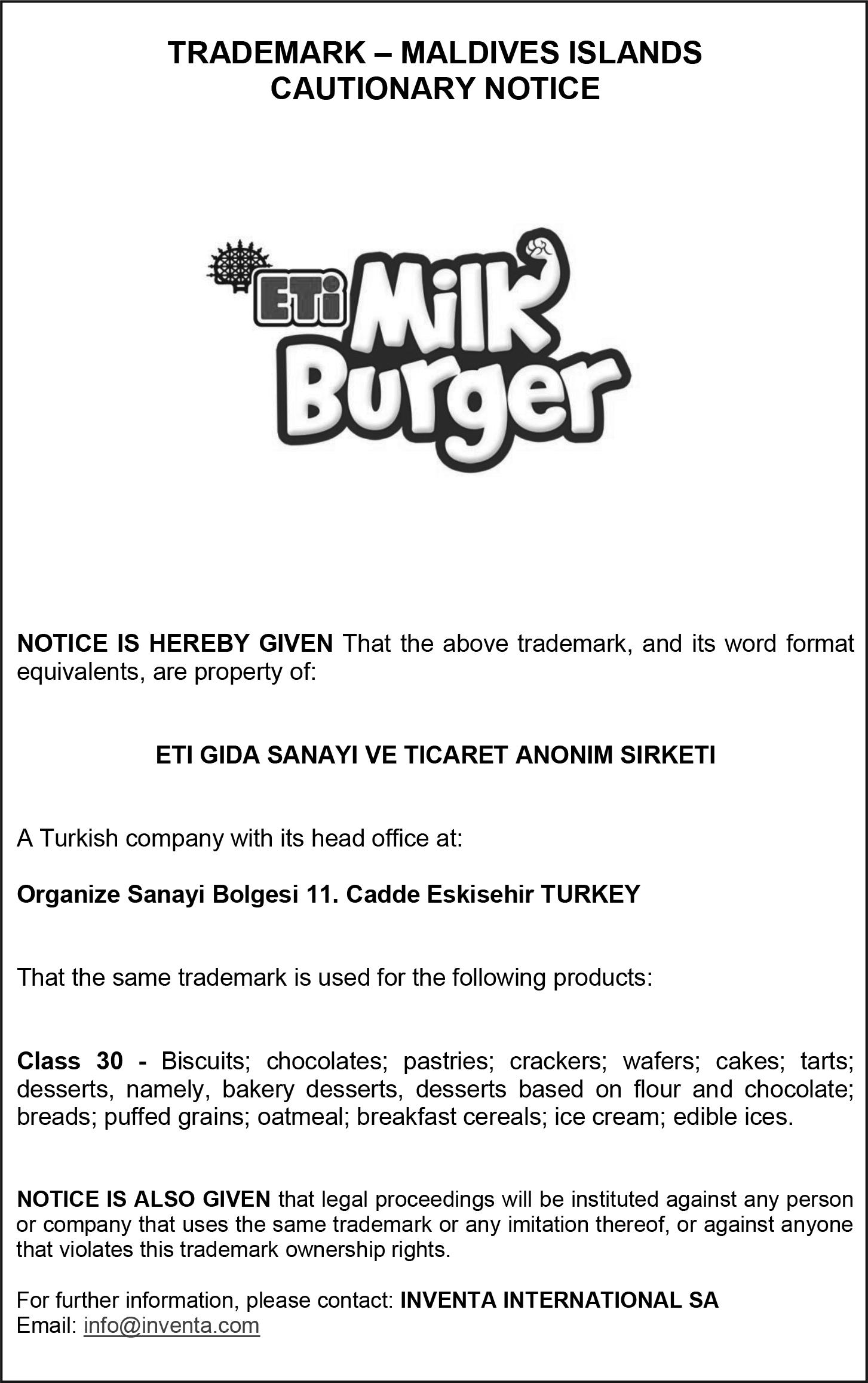 TRADEMARK – MALDIVES ISLANDS
CAUTIONARY NOTICE

ETi Milk Burger

NOTICE IS HEREBY GIVEN That the above trademark, and its word format equivalents, are property of:

ETI GIDA SANAYI VE TICARET ANONIM SIRKETI

A Turkish company with its head office at:

Organize Sanayi Bolgesi 11. Cadde Eskisehir TURKEY

That the same trademark is used for the following products:

Class 30 - Biscuits; chocolates; pastries; crackers; wafers; cakes; tarts; desserts, namely, bakery desserts, desserts based on flour and chocolate; breads; puffed grains; oatmeal; breakfast cereals; ice cream; edible ices.

NOTICE IS ALSO GIVEN that legal proceedings will be instituted against any person or company that uses the same trademark or any imitation thereof, or against anyone that violates this trademark ownership rights.

For further information, please contact: INVENTA INTERNATIONAL SA
Email: info@inventa.com